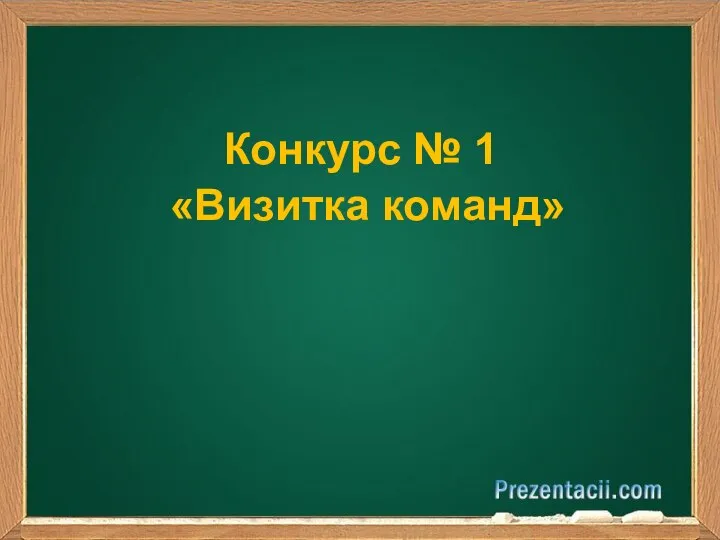 Конкурс № 1
«Визитка команд»

Prezentacii.com